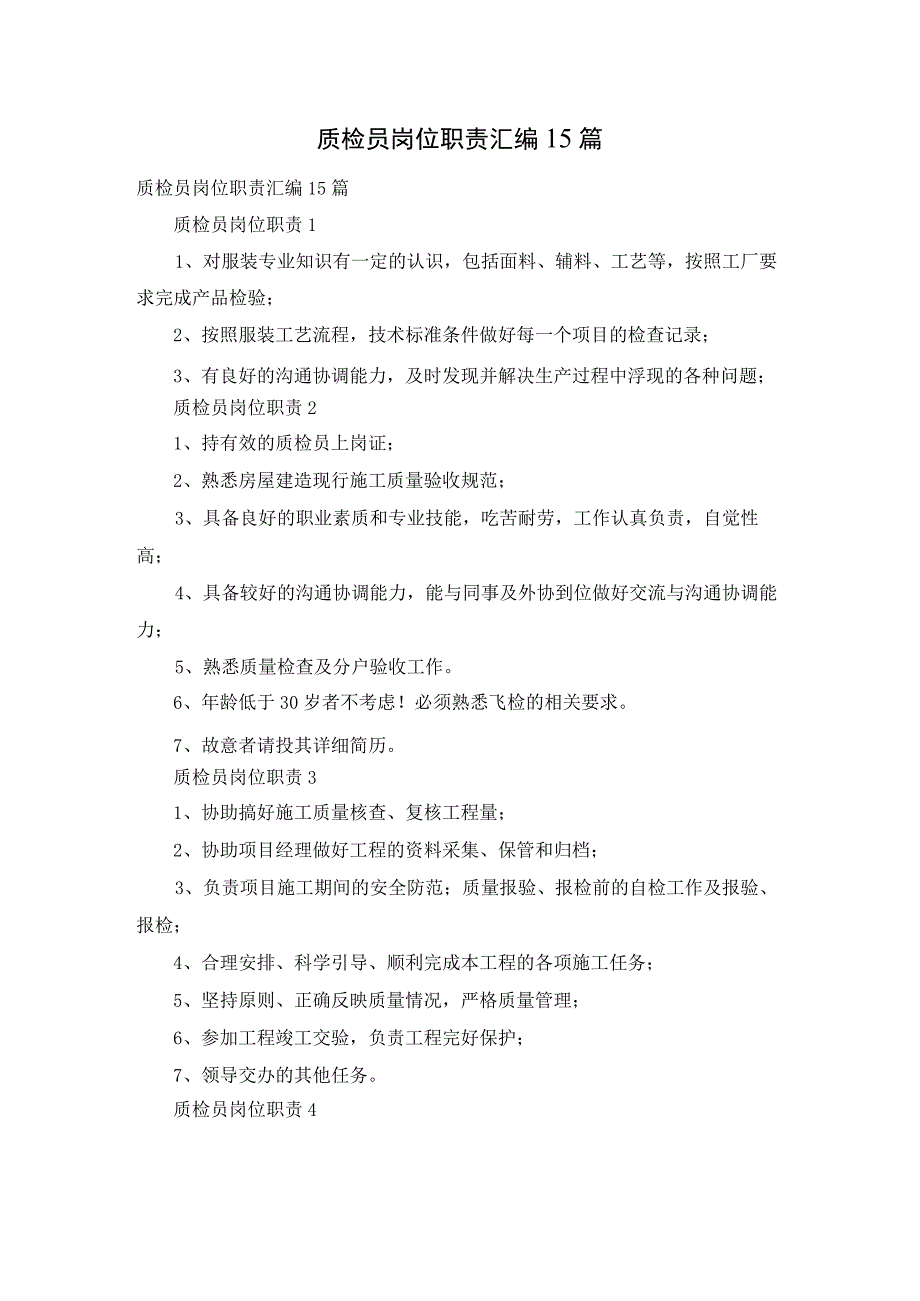 质检员岗位职责汇编15篇

质检员岗位职责汇编15篇

质检员岗位职责1

1、对服装专业知识有一定的认识，包括面料、辅料、工艺等，按照工厂要求完成产品检验；

2、按照服装工艺流程，技术标准条件做好每一个项目的检查记录；

3、有良好的沟通协调能力，及时发现并解决生产过程中浮现的各种问题；

质检员岗位职责2

1、持有效的质检员上岗证；

2、熟悉房屋建造现行施工质量验收规范；

3、具备良好的职业素质和专业技能，吃苦耐劳，工作认真负责，自觉性高；

4、具备较好的沟通协调能力，能与同事及外协到位做好交流与沟通协调能力；

5、熟悉质量检查及分户验收工作。

6、年龄低于30岁者不考虑！必须熟悉飞检的相关要求。

7、故意者请投其详细简历。

质检员岗位职责3

1、协助搞好施工质量核查、复核工程量；

2、协助项目经理做好工程的资料采集、保管和归档；

3、负责项目施工期间的安全防范；质量报验、报检前的自检工作及报验、报检；

4、合理安排、科学引导、顺利完成本工程的各项施工任务；

5、坚持原则、正确反映质量情况，严格质量管理；

6、参加工程竣工交验，负责工程完好保护；

7、领导交办的其他任务。

质检员岗位职责4